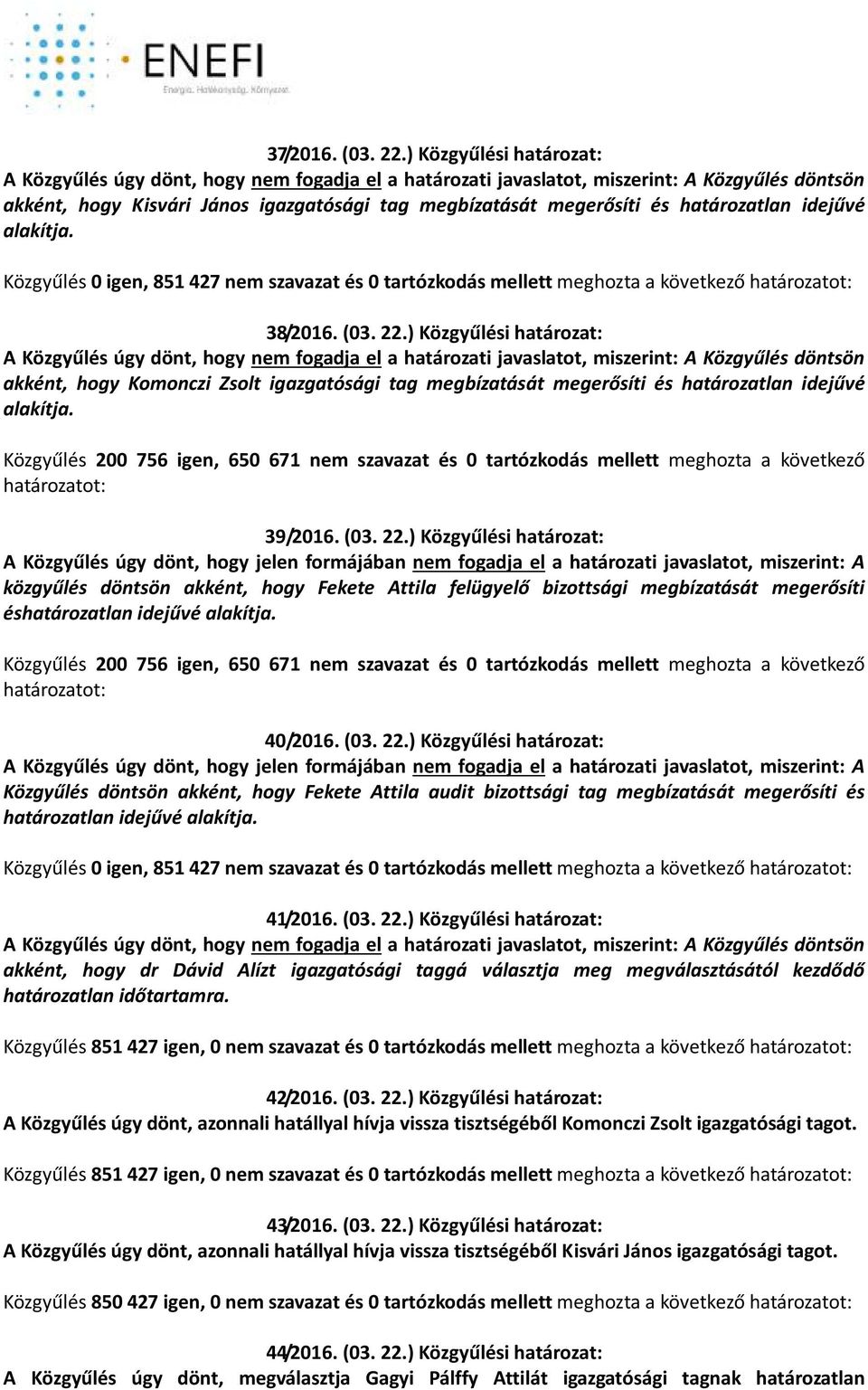 ENEFI
Energia. Hatékonyság. Környezet.

37/2016. (03. 22.) Közgyűlési határozat:
A Közgyűlés úgy dönt, hogy nem fogadja el a határozati javaslatot, miszerint: A Közgyűlés döntsön akként, hogy Kisvári János igazgatósági tag megbízatását megerősíti és határozatlan idejűvé alakítja.

Közgyűlés 0 igen, 851 427 nem szavazat és 0 tartózkodás mellett meghozta a következő határozatot:

38/2016. (03. 22.) Közgyűlési határozat:
A Közgyűlés úgy dönt, hogy nem fogadja el a határozati javaslatot, miszerint: A Közgyűlés döntsön akként, hogy Komonczi Zsolt igazgatósági tag megbízatását megerősíti és határozatlan idejűvé alakítja.

Közgyűlés 200 756 igen, 650 671 nem szavazat és 0 tartózkodás mellett meghozta a következő határozatot:

39/2016. (03. 22.) Közgyűlési határozat:
A Közgyűlés úgy dönt, hogy jelen formájában nem fogadja el a határozati javaslatot, miszerint: A közgyűlés döntsön akként, hogy Fekete Attila felügyelő bizottsági megbízatását megerősíti éshatározatlan idejűvé alakítja.

Közgyűlés 200 756 igen, 650 671 nem szavazat és 0 tartózkodás mellett meghozta a következő határozatot:

40/2016. (03. 22.) Közgyűlési határozat:
A Közgyűlés úgy dönt, hogy jelen formájában nem fogadja el a határozati javaslatot, miszerint: A Közgyűlés döntsön akként, hogy Fekete Attila audit bizottsági tag megbízatását megerősíti és határozatlan idejűvé alakítja.

Közgyűlés 0 igen, 851 427 nem szavazat és 0 tartózkodás mellett meghozta a következő határozatot:

41/2016. (03. 22.) Közgyűlési határozat:
A Közgyűlés úgy dönt, hogy nem fogadja el a határozati javaslatot, miszerint: A Közgyűlés döntsön akként, hogy dr Dávid Alízt igazgatósági taggá választja meg megválasztásától kezdődő határozatlan időtartamra.

Közgyűlés 851 427 igen, 0 nem szavazat és 0 tartózkodás mellett meghozta a következő határozatot:

42/2016. (03. 22.) Közgyűlési határozat:
A Közgyűlés úgy dönt, azonnali hatállyal hívja vissza tisztségéből Komonczi Zsolt igazgatósági tagot.

Közgyűlés 851 427 igen, 0 nem szavazat és 0 tartózkodás mellett meghozta a következő határozatot:

43/2016. (03. 22.) Közgyűlési határozat:
A Közgyűlés úgy dönt, azonnali hatállyal hívja vissza tisztségéből Kisvári János igazgatósági tagot.

Közgyűlés 850 427 igen, 0 nem szavazat és 0 tartózkodás mellett meghozta a következő határozatot:

44/2016. (03. 22.) Közgyűlési határozat:
A Közgyűlés úgy dönt, megválasztja Gagyi Pálffy Attilát igazgatósági tagnak határozatlan